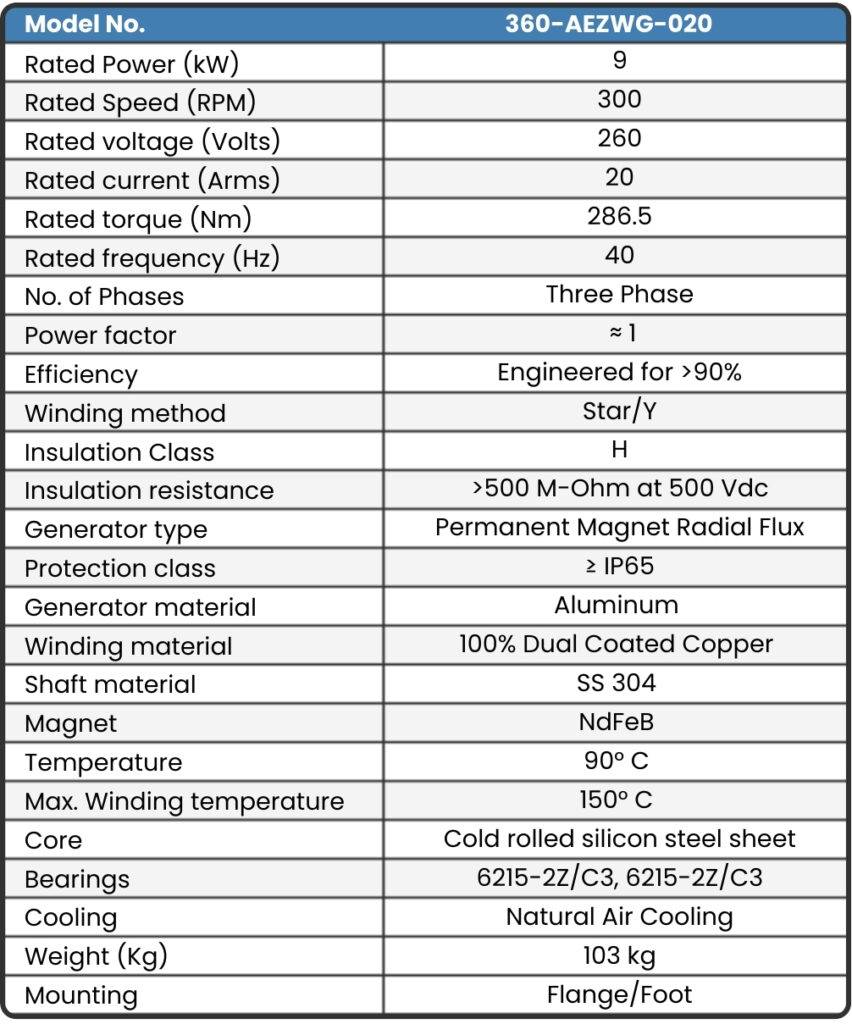 | Model No. | 360-AEZWG-020 |
|---|---|
| Rated Power (kW) | 9 |
| Rated Speed (RPM) | 300 |
| Rated voltage (Volts) | 260 |
| Rated current (Arms) | 20 |
| Rated torque (Nm) | 286.5 |
| Rated frequency (Hz) | 40 |
| No. of Phases | Three Phase |
| Power factor | ≈ 1 |
| Efficiency | Engineered for >90% |
| Winding method | Star/Y |
| Insulation Class | H |
| Insulation resistance | >500 M-Ohm at 500 Vdc |
| Generator type | Permanent Magnet Radial Flux |
| Protection class | ≥ IP65 |
| Generator material | Aluminum |
| Winding material | 100% Dual Coated Copper |
| Shaft material | SS 304 |
| Magnet | NdFeB |
| Temperature | 90° C |
| Max. Winding temperature | 150° C |
| Core | Cold rolled silicon steel sheet |
| Bearings | 6215-2Z/C3, 6215-2Z/C3 |
| Cooling | Natural Air Cooling |
| Weight (Kg) | 103 kg |
| Mounting | Flange/Foot |